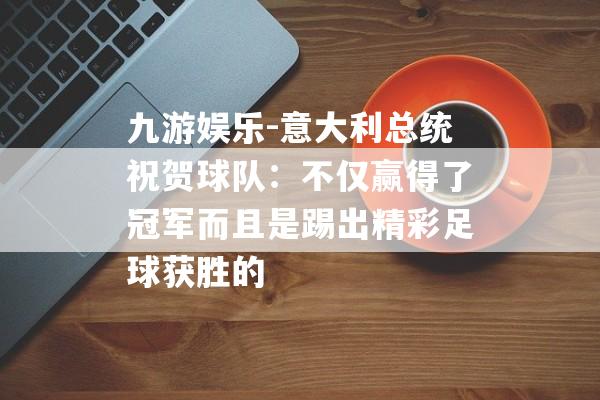 九游娱乐-意大利总统祝贺球队：不仅赢得了冠军而且是踢出精彩足球获胜的